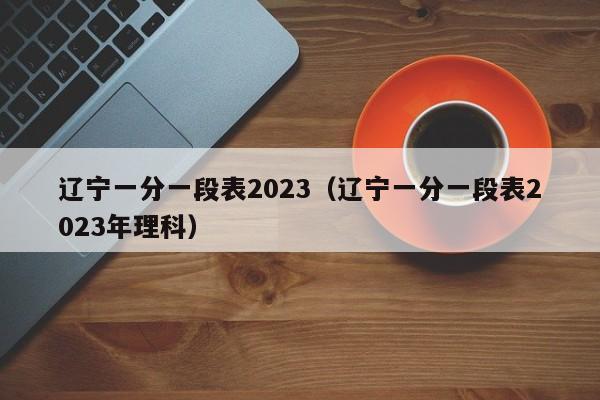 辽宁一分一段表2023（辽宁一分一段表2023年理科）